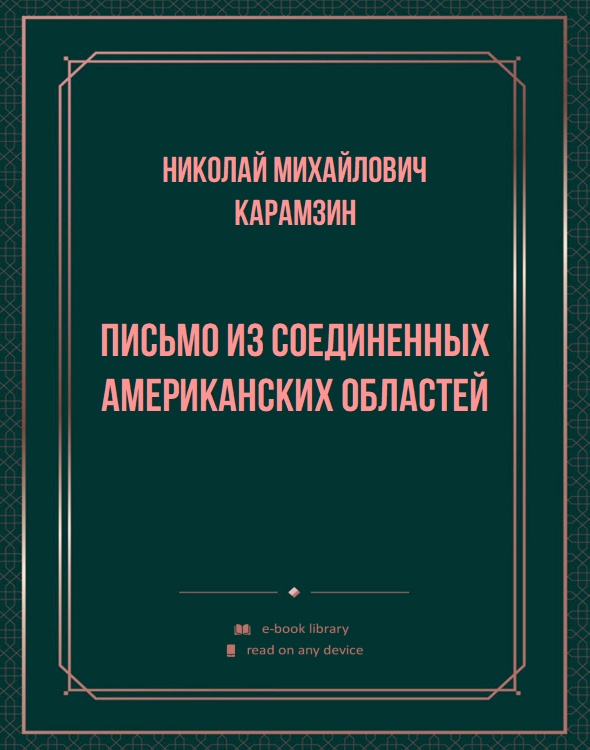 НИКОЛАЙ МИХАЙЛОВИЧ КАРАМЗИН

ПИСЬМО ИЗ СОЕДИНЕННЫХ АМЕРИКАНСКИХ ОБЛАСТЕЙ

e-book library
read on any device